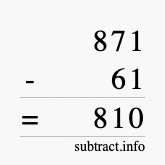 871
- 61
= 810
subtract.info